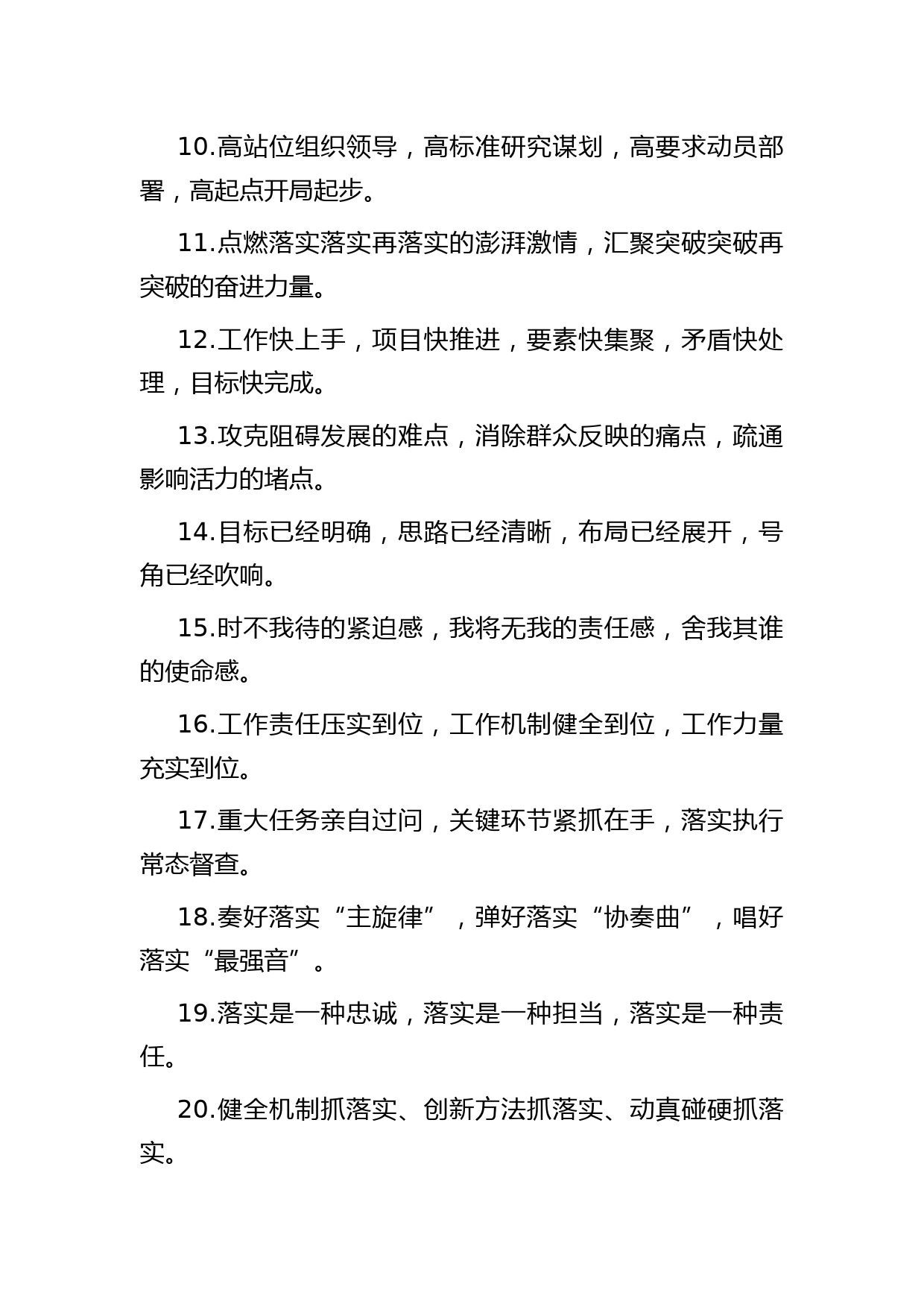 10.高站位组织领导，高标准研究谋划，高要求动员部署，高起点开局起步。

11.点燃落实落实再落实的澎湃激情，汇聚突破突破再突破的奋进力量。

12.工作快上手，项目快推进，要素快集聚，矛盾快处理，目标快完成。

13.攻克阻碍发展的难点，消除群众反映的痛点，疏通影响活力的堵点。

14.目标已经明确，思路已经清晰，布局已经展开，号角已经吹响。

15.时不我待的紧迫感，我将无我的责任感，舍我其谁的使命感。

16.工作责任压实到位，工作机制健全到位，工作力量充实到位。

17.重大任务亲自过问，关键环节紧抓在手，落实执行常态督查。

18.奏好落实“主旋律”，弹好落实“协奏曲”，唱好落实“最强音”。

19.落实是一种忠诚，落实是一种担当，落实是一种责任。

20.健全机制抓落实、创新方法抓落实、动真碰硬抓落实。